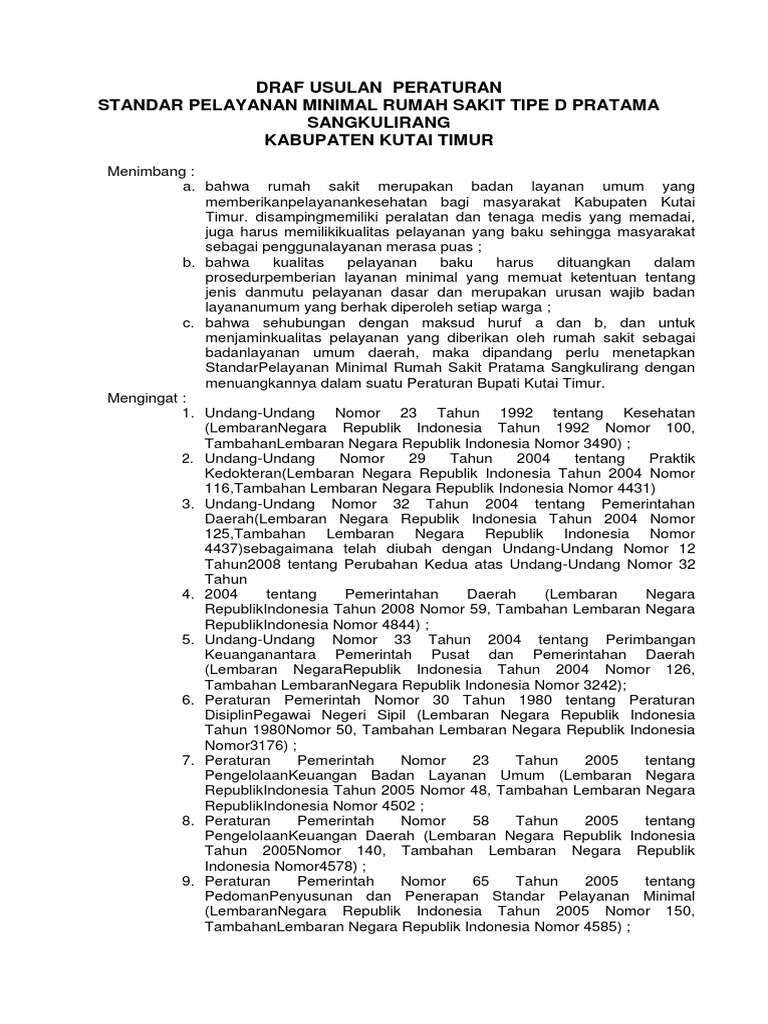 DRAF USULAN PERATURAN
STANDAR PELAYANAN MINIMAL RUMAH SAKIT TIPE D PRATAMA SANGKULIRANG
KABUPATEN KUTAI TIMUR

Menimbang :
a. bahwa rumah sakit merupakan badan layanan umum yang memberikanpelayanankesehatan bagi masyarakat Kabupaten Kutai Timur. disampingmemiliki peralatan dan tenaga medis yang memadai, juga harus memilikikualitas pelayanan yang baku sehingga masyarakat sebagai penggunalayanan merasa puas ;
b. bahwa kualitas pelayanan baku harus dituangkan dalam prosedurpemberian layanan minimal yang memuat ketentuan tentang jenis danmutu pelayanan dasar dan merupakan urusan wajib badan layananumum yang berhak diperoleh setiap warga ;
c. bahwa sehubungan dengan maksud huruf a dan b, dan untuk menjaminkualitas pelayanan yang diberikan oleh rumah sakit sebagai badanlayanan umum daerah, maka dipandang perlu menetapkan StandarPelayanan Minimal Rumah Sakit Pratama Sangkulirang dengan menuangkannya dalam suatu Peraturan Bupati Kutai Timur.

Mengingat :
1. Undang-Undang Nomor 23 Tahun 1992 tentang Kesehatan (LembaranNegara Republik Indonesia Tahun 1992 Nomor 100, TambahanLembaran Negara Republik Indonesia Nomor 3490) ;
2. Undang-Undang Nomor 29 Tahun 2004 tentang Praktik Kedokteran(Lembaran Negara Republik Indonesia Tahun 2004 Nomor 116,Tambahan Lembaran Negara Republik Indonesia Nomor 4431)
3. Undang-Undang Nomor 32 Tahun 2004 tentang Pemerintahan Daerah(Lembaran Negara Republik Indonesia Tahun 2004 Nomor 125,Tambahan Lembaran Negara Republik Indonesia Nomor 4437)sebagaimana telah diubah dengan Undang-Undang Nomor 12 Tahun2008 tentang Perubahan Kedua atas Undang-Undang Nomor 32 Tahun
4. 2004 tentang Pemerintahan Daerah (Lembaran Negara RepublikIndonesia Tahun 2008 Nomor 59, Tambahan Lembaran Negara RepublikIndonesia Nomor 4844) ;
5. Undang-Undang Nomor 33 Tahun 2004 tentang Perimbangan Keuanganantara Pemerintah Pusat dan Pemerintahan Daerah (Lembaran NegaraRepublik Indonesia Tahun 2004 Nomor 126, Tambahan LembaranNegara Republik Indonesia Nomor 3242);
6. Peraturan Pemerintah Nomor 30 Tahun 1980 tentang Peraturan DisiplinPegawai Negeri Sipil (Lembaran Negara Republik Indonesia Tahun 1980Nomor 50, Tambahan Lembaran Negara Republik Indonesia Nomor3176) ;
7. Peraturan Pemerintah Nomor 23 Tahun 2005 tentang PengelolaanKeuangan Badan Layanan Umum (Lembaran Negara RepublikIndonesia Tahun 2005 Nomor 48, Tambahan Lembaran Negara RepublikIndonesia Nomor 4502 ;
8. Peraturan Pemerintah Nomor 58 Tahun 2005 tentang PengelolaanKeuangan Daerah (Lembaran Negara Republik Indonesia Tahun 2005Nomor 140, Tambahan Lembaran Negara Republik Indonesia Nomor4578) ;
9. Peraturan Pemerintah Nomor 65 Tahun 2005 tentang PedomanPenyusunan dan Penerapan Standar Pelayanan Minimal (LembaranNegara Republik Indonesia Tahun 2005 Nomor 150, TambahanLembaran Negara Republik Indonesia Nomor 4585) ;